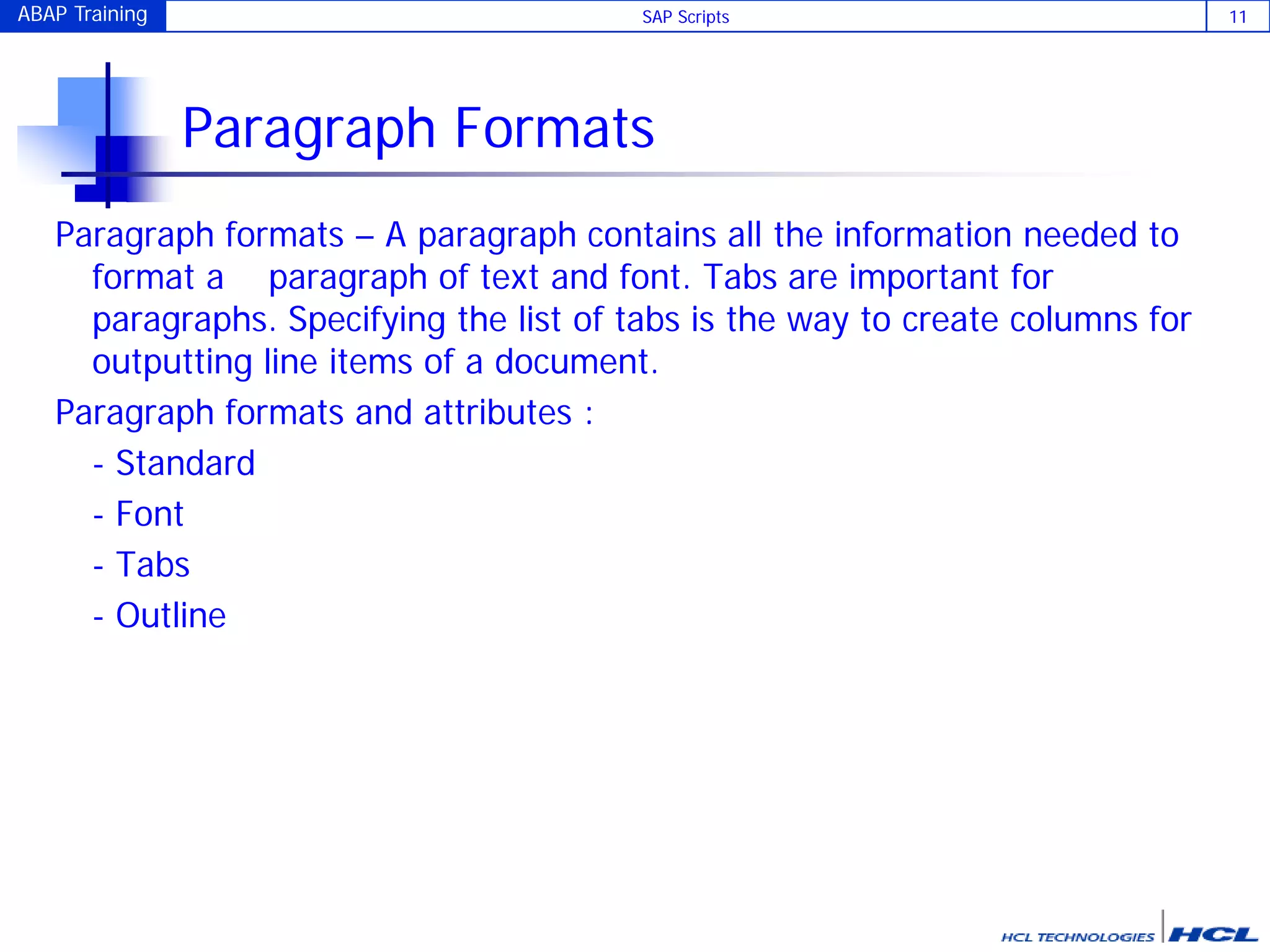 ABAP Training SAP Scripts 11

Paragraph Formats

Paragraph formats – A paragraph contains all the information needed to format a paragraph of text and font. Tabs are important for paragraphs. Specifying the list of tabs is the way to create columns for outputting line items of a document.

Paragraph formats and attributes :

- Standard
- Font
- Tabs
- Outline

HCL TECHNOLOGIES HCL